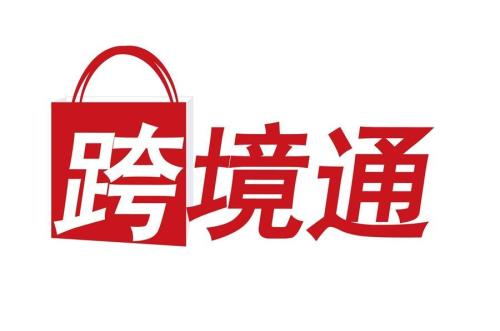 跨境通